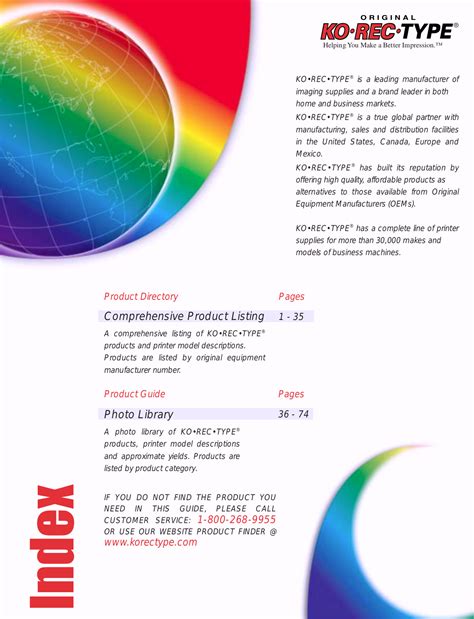 ORIGINAL
KO•REC•TYPE®
Helping You Make a Better Impression.™

KO•REC•TYPE® is a leading manufacturer of imaging supplies and a brand leader in both home and business markets.

KO•REC•TYPE® is a true global partner with manufacturing, sales and distribution facilities in the United States, Canada, Europe and Mexico.

KO•REC•TYPE® has built its reputation by offering high quality, affordable products as alternatives to those available from Original Equipment Manufacturers (OEMs).

KO•REC•TYPE® has a complete line of printer supplies for more than 30,000 makes and models of business machines.

Product Directory Pages

Comprehensive Product Listing 1 - 35

A comprehensive listing of KO•REC•TYPE® products and printer model descriptions. Products are listed by original equipment manufacturer number.

Product Guide Pages

Photo Library 36 - 74

A photo library of KO•REC•TYPE® products, printer model descriptions and approximate yields. Products are listed by product category.

IF YOU DO NOT FIND THE PRODUCT YOU NEED IN THIS GUIDE, PLEASE CALL CUSTOMER SERVICE: 1-800-268-9955 OR USE OUR WEBSITE PRODUCT FINDER @ www.korectype.com

Index